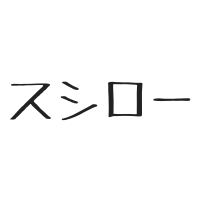 スシロー